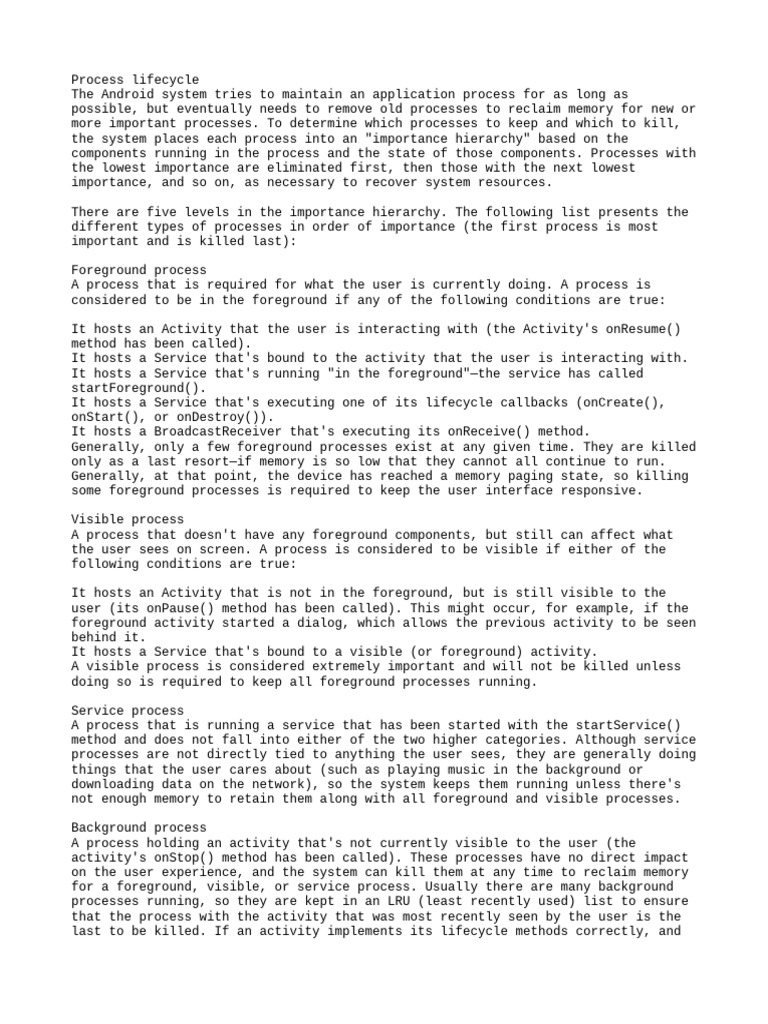 Process lifecycle
The Android system tries to maintain an application process for as long as possible, but eventually needs to remove old processes to reclaim memory for new or more important processes. To determine which processes to keep and which to kill, the system places each process into an "importance hierarchy" based on the components running in the process and the state of those components. Processes with the lowest importance are eliminated first, then those with the next lowest importance, and so on, as necessary to recover system resources.

There are five levels in the importance hierarchy. The following list presents the different types of processes in order of importance (the first process is most important and is killed last):

Foreground process
A process that is required for what the user is currently doing. A process is considered to be in the foreground if any of the following conditions are true:

It hosts an Activity that the user is interacting with (the Activity's onResume() method has been called).
It hosts a Service that's bound to the activity that the user is interacting with.
It hosts a Service that's running "in the foreground"—the service has called startForeground().
It hosts a Service that's executing one of its lifecycle callbacks (onCreate(), onStart(), or onDestroy()).
It hosts a BroadcastReceiver that's executing its onReceive() method.
Generally, only a few foreground processes exist at any given time. They are killed only as a last resort—if memory is so low that they cannot all continue to run. Generally, at that point, the device has reached a memory paging state, so killing some foreground processes is required to keep the user interface responsive.

Visible process
A process that doesn't have any foreground components, but still can affect what the user sees on screen. A process is considered to be visible if either of the following conditions are true:

It hosts an Activity that is not in the foreground, but is still visible to the user (its onPause() method has been called). This might occur, for example, if the foreground activity started a dialog, which allows the previous activity to be seen behind it.
It hosts a Service that's bound to a visible (or foreground) activity.
A visible process is considered extremely important and will not be killed unless doing so is required to keep all foreground processes running.

Service process
A process that is running a service that has been started with the startService() method and does not fall into either of the two higher categories. Although service processes are not directly tied to anything the user sees, they are generally doing things that the user cares about (such as playing music in the background or downloading data on the network), so the system keeps them running unless there's not enough memory to retain them along with all foreground and visible processes.

Background process
A process holding an activity that's not currently visible to the user (the activity's onStop() method has been called). These processes have no direct impact on the user experience, and the system can kill them at any time to reclaim memory for a foreground, visible, or service process. Usually there are many background processes running, so they are kept in an LRU (least recently used) list to ensure that the process with the activity that was most recently seen by the user is the last to be killed. If an activity implements its lifecycle methods correctly, and